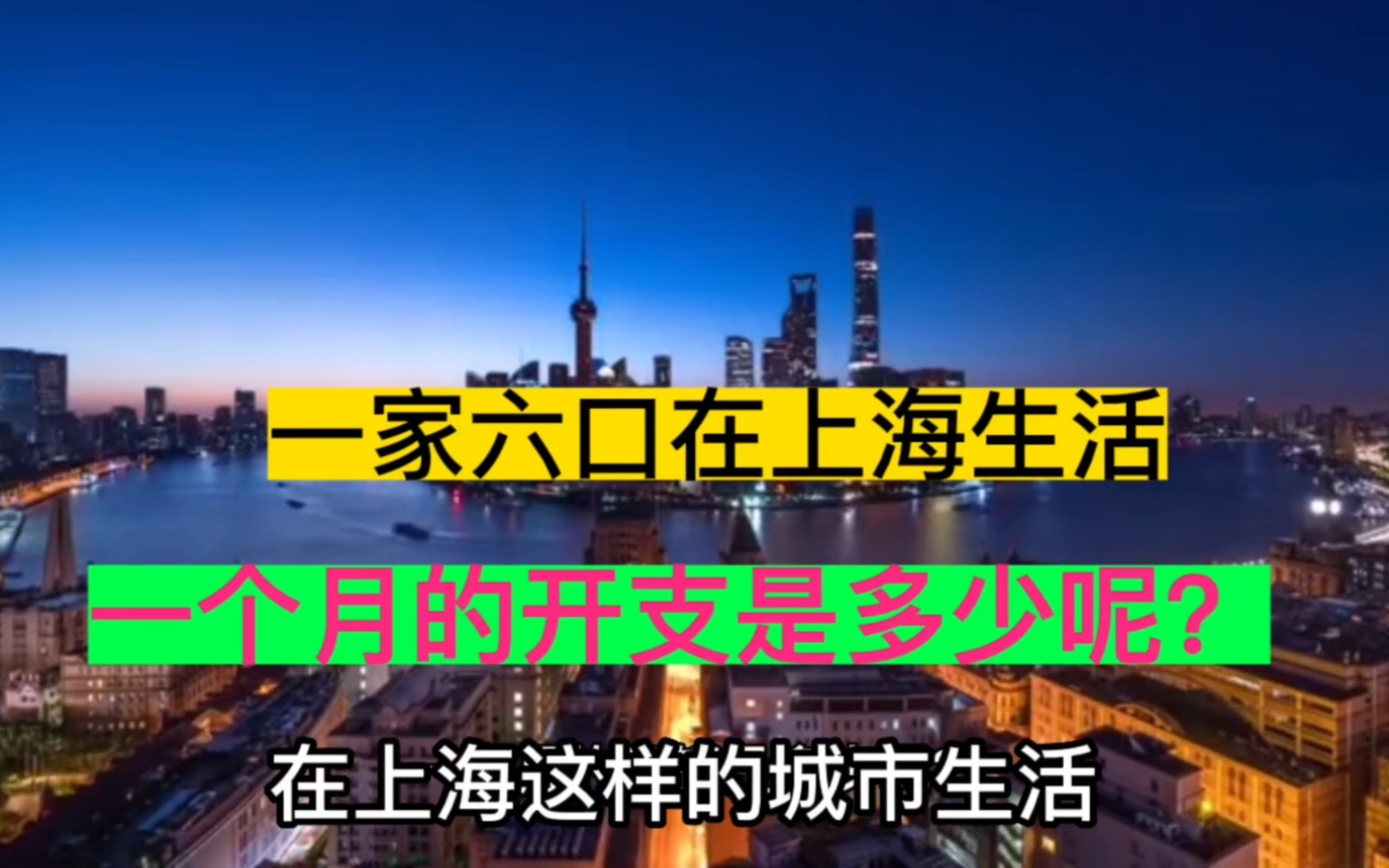 一家六口在上海生活

一个月的开支是多少呢？

在上海这样的城市生活